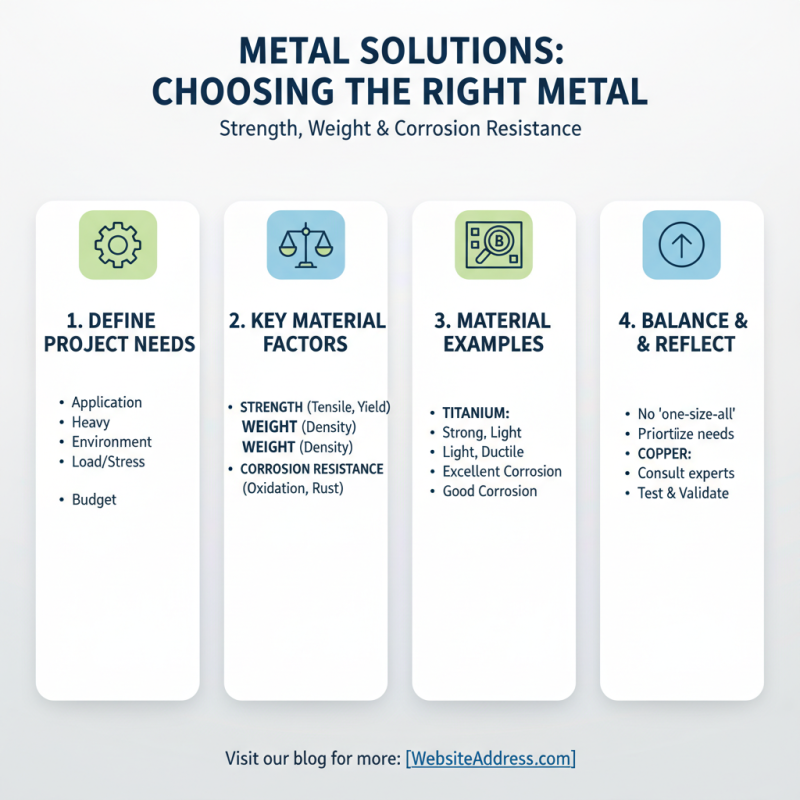 METAL SOLUTIONS: CHOOSING THE RIGHT METAL

Strength, Weight & Corrosion Resistance

1. DEFINE PROJECT NEEDS

• Application
• Heavy
• Environment
• Load/Stress

• Budget

2. KEY MATERIAL FACTORS

• STRENGTH (Tensile, Yield)
WEIGHT (Density)
WEIGHT (Density)
• CORROSION RESISTANCE (Oxidation, Rust)

3. MATERIAL EXAMPLES

• TITANIUM:
• Strong, Light
• Light, Ductile
• Excellent Corrosion
• Good Corrosion

4. BALANCE & & REFLECT

• No 'one-size-all'
• Priortiize needs
• COPPER:
• Consult experts
• Test & Validate

Visit our blog for more: [WebsiteAddress.com]